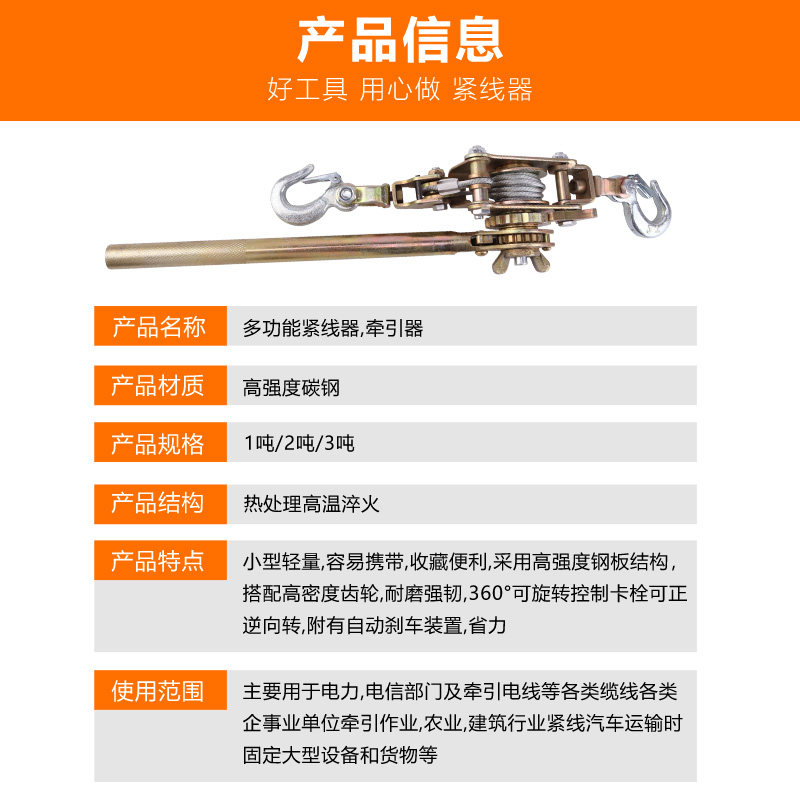 产品信息

好工具 用心做 紧线器

| 产品名称 | 多功能紧线器,牵引器 |
|---|---|
| 产品材质 | 高强度碳钢 |
| 产品规格 | 1吨/2吨/3吨 |
| 产品结构 | 热处理高温淬火 |
| 产品特点 | 小型轻量,容易携带,收藏便利,采用高强度钢板结构,搭配高密度齿轮,耐磨强韧,360°可旋转控制卡栓可正逆向转,附有自动刹车装置,省力 |
| 使用范围 | 主要用于电力,电信部门及牵引电线等各类缆线各类企事业单位牵引作业,农业,建筑行业紧线汽车运输时固定大型设备和货物等 |